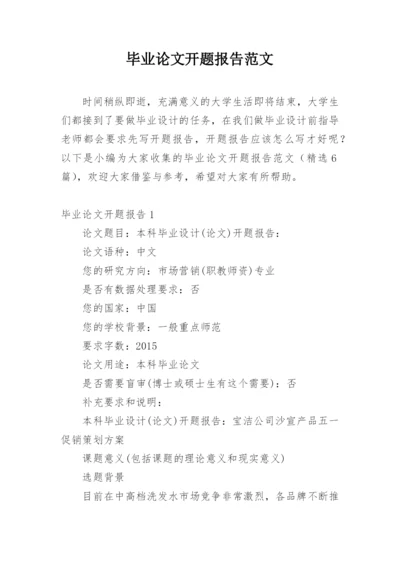 毕业论文开题报告范文

时间稍纵即逝，充满意义的大学生活即将结束，大学生们都接到了要做毕业设计的任务，在我们做毕业设计前指导老师都会要求先写开题报告，开题报告应该怎么写才好呢？以下是小编为大家收集的毕业论文开题报告范文（精选6篇），欢迎大家借鉴与参考，希望对大家有所帮助。

毕业论文开题报告1

论文题目：本科毕业设计(论文)开题报告：

论文语种：中文

您的研究方向：市场营销(职教师资)专业

是否有数据处理要求：否

您的国家：中国

您的学校背景：一般重点师范

要求字数：2015

论文用途：本科毕业论文

是否需要盲审(博士或硕士生有这个需要)：否

补充要求和说明：

本科毕业设计(论文)开题报告：宝洁公司沙宣产品五一促销策划方案

课题意义(包括课题的理论意义和现实意义)

选题背景

目前在中高档洗发水市场竞争非常激烈，各品牌不断推